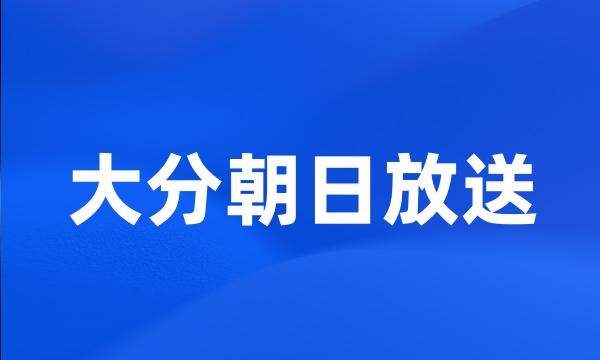 大分朝日放送